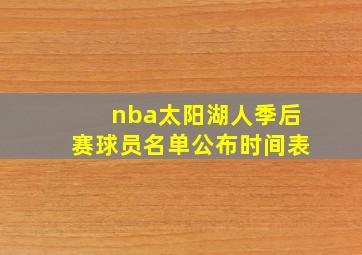 nba太阳湖人季后赛球员名单公布时间表